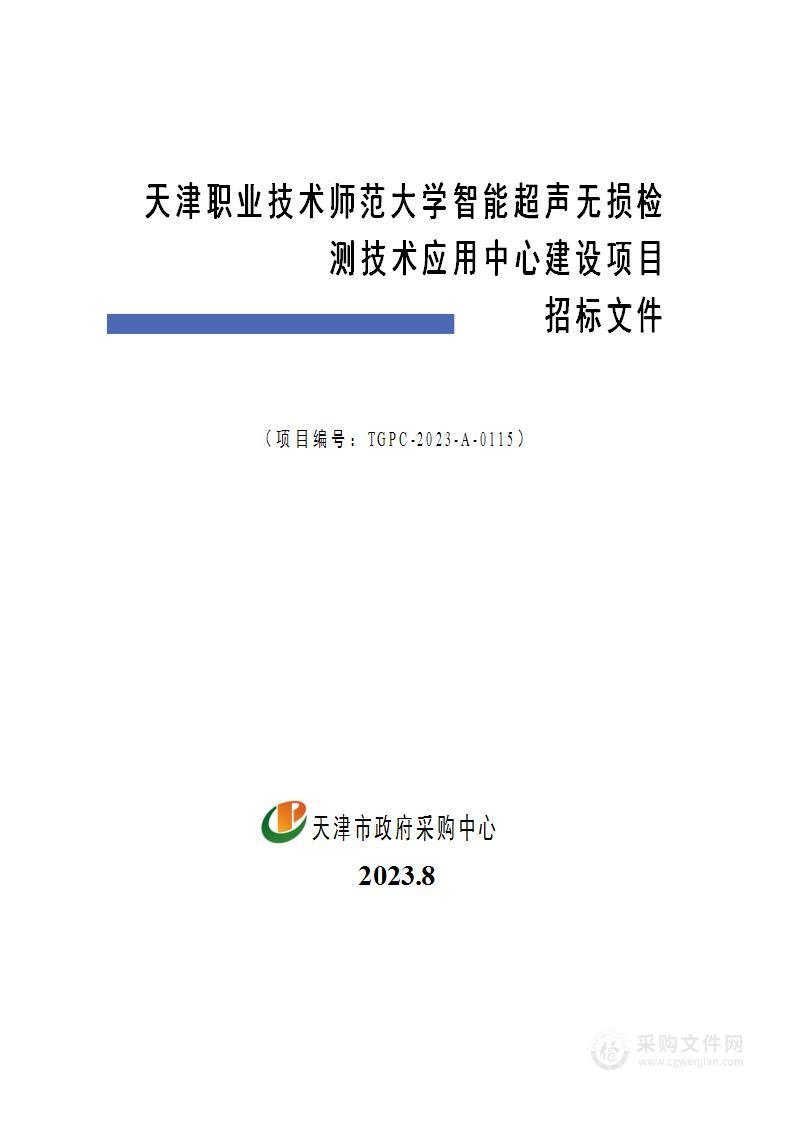 天津职业技术师范大学智能超声无损检测技术应用中心建设项目
招标文件

（项目编号：TGPC-2023-A-0115）

天津市政府采购中心
2023.8

采购文件网
www.cgwenjian.com